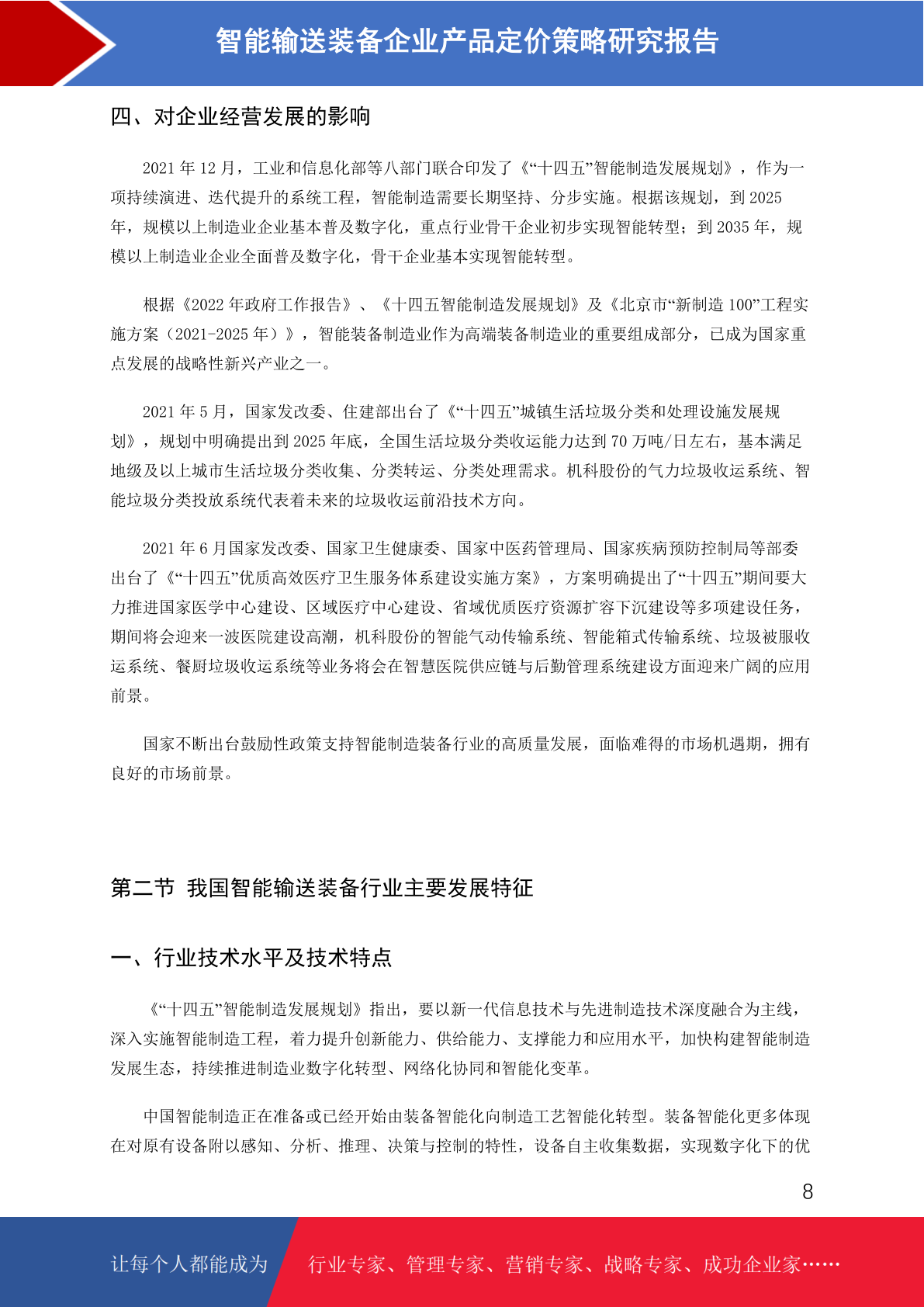 智能输送装备企业产品定价策略研究报告

四、对企业经营发展的影响

2021 年 12 月，工业和信息化部等八部门联合印发了《“十四五”智能制造发展规划》，作为一项持续演进、迭代提升的系统工程，智能制造需要长期坚持、分步实施。根据该规划，到 2025 年，规模以上制造业企业基本普及数字化，重点行业骨干企业初步实现智能转型；到 2035 年，规模以上制造业企业全面普及数字化，骨干企业基本实现智能转型。

根据《2022 年政府工作报告》、《十四五智能制造发展规划》及《北京市“新制造 100”工程实施方案（2021-2025 年）》，智能装备制造业作为高端装备制造业的重要组成部分，已成为国家重点发展的战略性新兴产业之一。

2021 年 5 月，国家发改委、住建部出台了《“十四五”城镇生活垃圾分类和处理设施发展规划》，规划中明确提出到 2025 年底，全国生活垃圾分类收运能力达到 70 万吨/日左右，基本满足地级及以上城市生活垃圾分类收集、分类转运、分类处理需求。机科股份的气力垃圾收运系统、智能垃圾分类投放系统代表着未来的垃圾收运前沿技术方向。

2021 年 6 月国家发改委、国家卫生健康委、国家中医药管理局、国家疾病预防控制局等部委出台了《“十四五”优质高效医疗卫生服务体系建设实施方案》，方案明确提出了“十四五”期间要大力推进国家医学中心建设、区域医疗中心建设、省域优质医疗资源扩容下沉建设等多项建设任务，期间将会迎来一波医院建设高潮，机科股份的智能气动传输系统、智能箱式传输系统、垃圾被服收运系统、餐厨垃圾收运系统等业务将会在智慧医院供应链与后勤管理系统建设方面迎来广阔的应用前景。

国家不断出台鼓励性政策支持智能制造装备行业的高质量发展，面临难得的市场机遇期，拥有良好的市场前景。

第二节 我国智能输送装备行业主要发展特征

一、行业技术水平及技术特点

《“十四五”智能制造发展规划》指出，要以新一代信息技术与先进制造技术深度融合为主线，深入实施智能制造工程，着力提升创新能力、供给能力、支撑能力和应用水平，加快构建智能制造发展生态，持续推进制造业数字化转型、网络化协同和智能化变革。

中国智能制造正在准备或已经开始由装备智能化向制造工艺智能化转型。装备智能化更多体现在对原有设备附以感知、分析、推理、决策与控制的特性，设备自主收集数据，实现数字化下的优

8

让每个人都能成为 行业专家、管理专家、营销专家、战略专家、成功企业家……